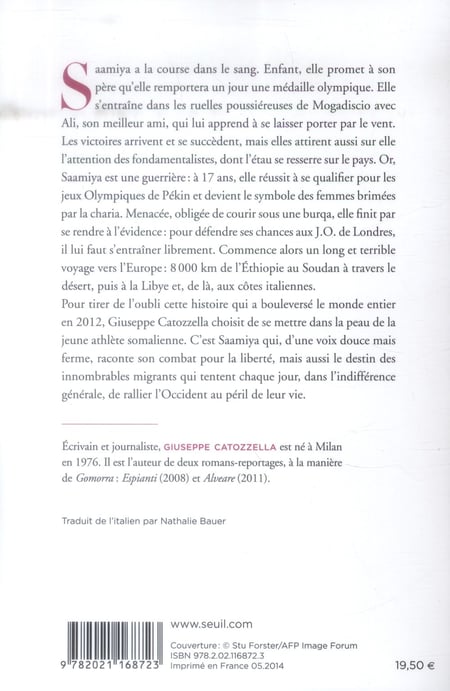 Saamiya a la course dans le sang. Enfant, elle promet à son père qu'elle remportera un jour une médaille olympique. Elle s'entraîne dans les ruelles poussiéreuses de Mogadiscio avec Ali, son meilleur ami, qui lui apprend à se laisser porter par le vent. Les victoires arrivent et se succèdent, mais elles attirent aussi sur elle l'attention des fondamentalistes, dont l'étau se resserre sur le pays. Or, Saamiya est une guerrière : à 17 ans, elle réussit à se qualifier pour les jeux Olympiques de Pékin et devient le symbole des femmes brimées par la charia. Menacée, obligée de courir sous une burqa, elle finit par se rendre à l'évidence : pour défendre ses chances aux J.O. de Londres, il lui faut s'entraîner librement. Commence alors un long et terrible voyage vers l'Europe : 8 000 km de l'Éthiopie au Soudan à travers le désert, puis à la Libye et, de là, aux côtes italiennes.
Pour tirer de l'oubli cette histoire qui a bouleversé le monde entier en 2012, Giuseppe Catozzella choisit de se mettre dans la peau de la jeune athlète somalienne. C'est Saamiya qui, d'une voix douce mais ferme, raconte son combat pour la liberté, mais aussi le destin des innombrables migrants qui tentent chaque jour, dans l'indifférence générale, de rallier l'Occident au péril de leur vie.

Écrivain et journaliste, GIUSEPPE CATOZZELLA est né à Milan en 1976. Il est l'auteur de deux romans-reportages, à la manière de Gomorra : Espianti (2008) et Alveare (2011).

Traduit de l'italien par Nathalie Bauer

9 782021 168723

www.seuil.com

Couverture : © Stu Forster/AFP Image Forum
ISBN 978.2.02.116872.3
Imprimé en France 05.2014

19,50 €